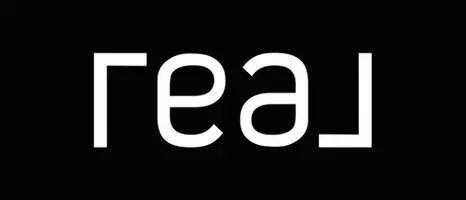 real